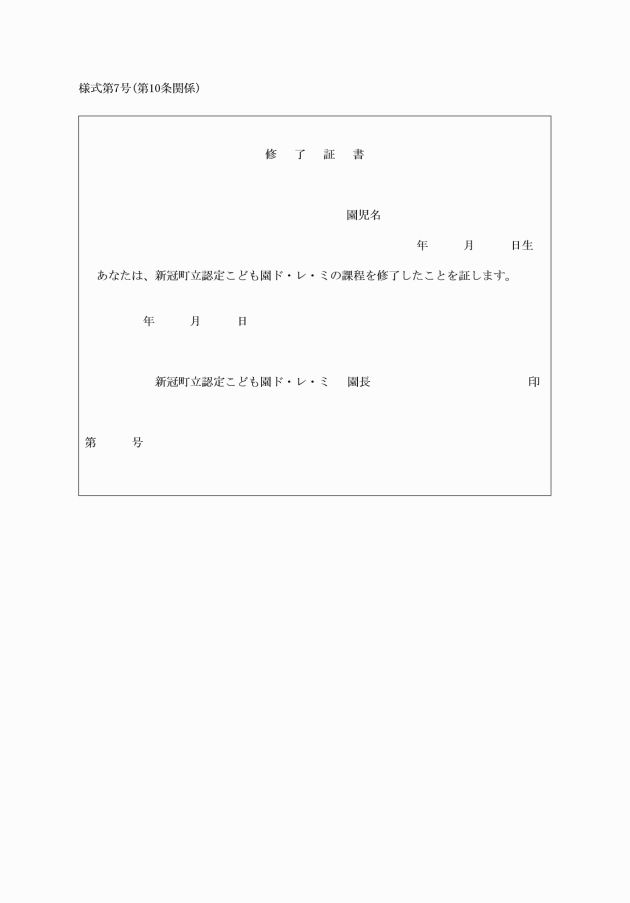 様式第7号(第10条関係)

修　了　証　書

園児名

年　　月　　日生

あなたは、新冠町立認定こども園ド・レ・ミの課程を修了したことを証します。

年　　月　　日

新冠町立認定こども園ド・レ・ミ　園長　　　　　印

第　　号